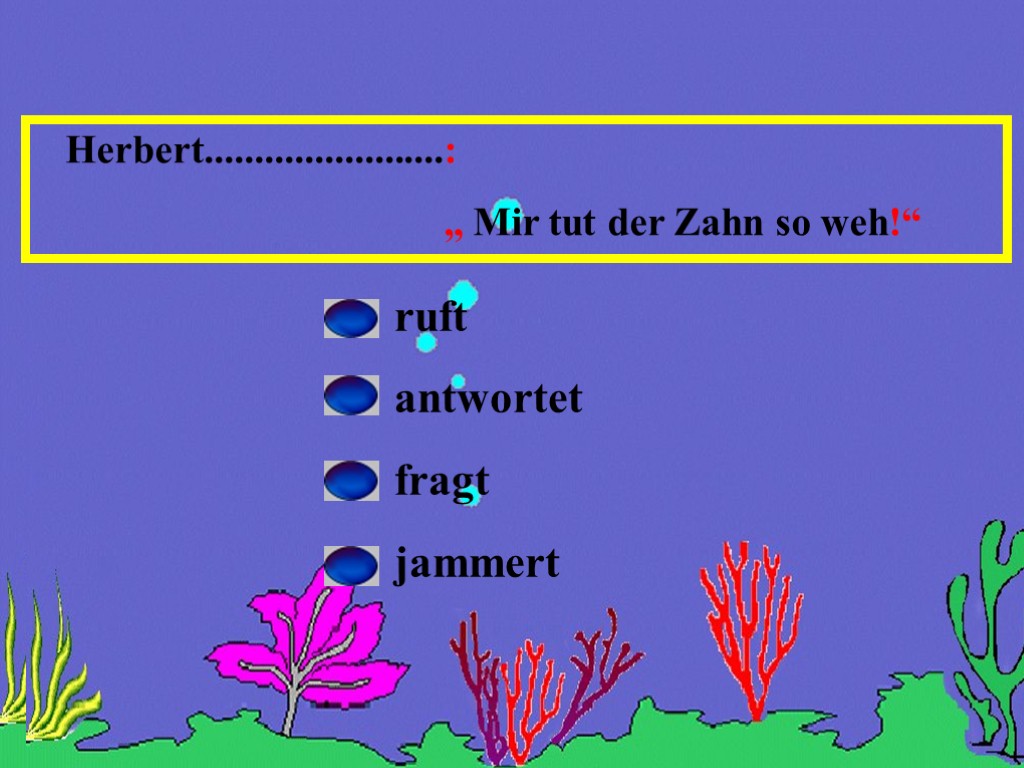 Herbert........................:

„ Mir tut der Zahn so weh!“

ruft

antwortet

fragt

jammert